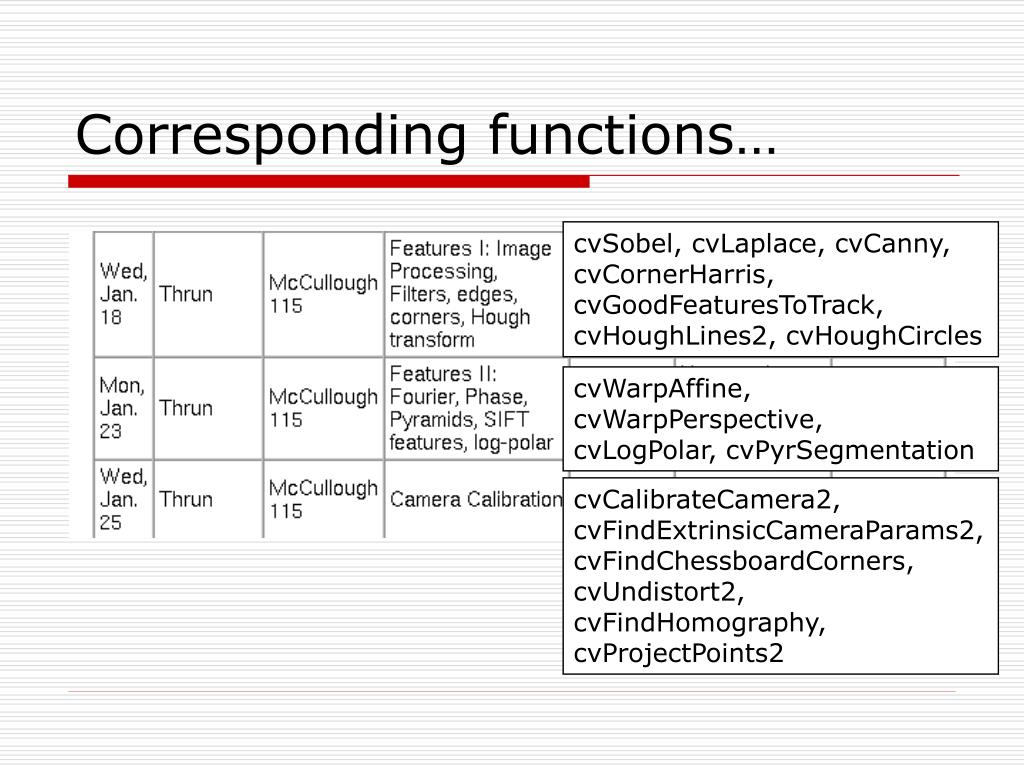 Corresponding functions…

| Wed, Jan. 18 | Thrun | McCullough 115 | Features I: Image Processing, Filters, edges, corners, Hough transform |
|---|---|---|---|
| Mon, Jan. 23 | Thrun | McCullough 115 | Features II: Fourier, Phase, Pyramids, SIFT features, log-polar |
| Wed, Jan. 25 | Thrun | McCullough 115 | Camera Calibration |

cvSobel, cvLaplace, cvCanny, cvCornerHarris, cvGoodFeaturesToTrack, cvHoughLines2, cvHoughCircles

cvWarpAffine, cvWarpPerspective, cvLogPolar, cvPyrSegmentation

cvCalibrateCamera2, cvFindExtrinsicCameraParams2, cvFindChessboardCorners, cvUndistort2, cvFindHomography, cvProjectPoints2